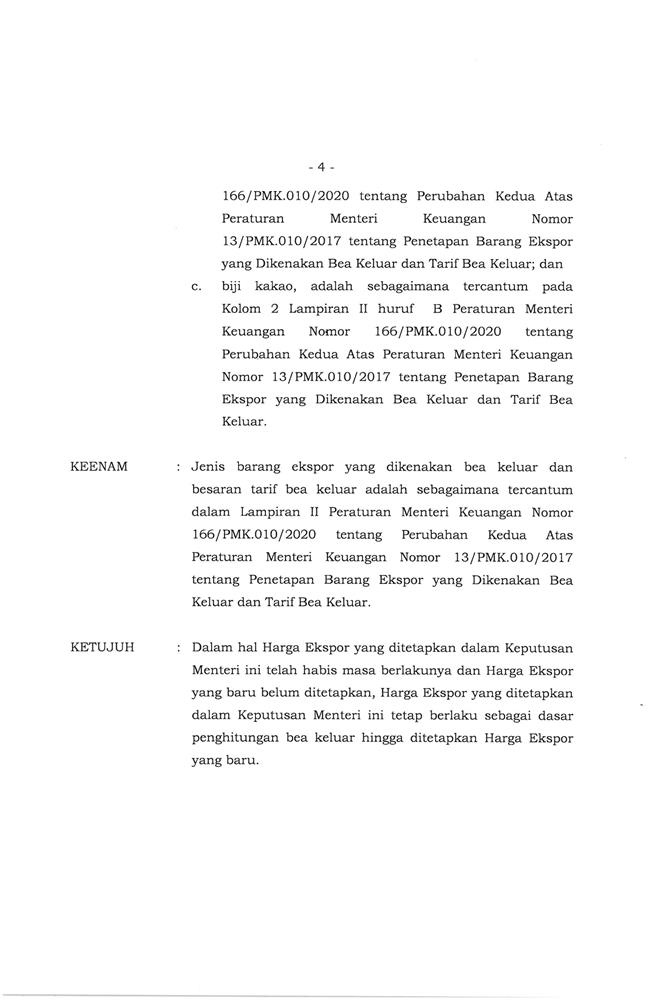 - 4 -

166/PMK.010/2020 tentang Perubahan Kedua Atas Peraturan Menteri Keuangan Nomor 13/PMK.010/2017 tentang Penetapan Barang Ekspor yang Dikenakan Bea Keluar dan Tarif Bea Keluar; dan

c. biji kakao, adalah sebagaimana tercantum pada Kolom 2 Lampiran II huruf B Peraturan Menteri Keuangan Nomor 166/PMK.010/2020 tentang Perubahan Kedua Atas Peraturan Menteri Keuangan Nomor 13/PMK.010/2017 tentang Penetapan Barang Ekspor yang Dikenakan Bea Keluar dan Tarif Bea Keluar.

KEENAM : Jenis barang ekspor yang dikenakan bea keluar dan besaran tarif bea keluar adalah sebagaimana tercantum dalam Lampiran II Peraturan Menteri Keuangan Nomor 166/PMK.010/2020 tentang Perubahan Kedua Atas Peraturan Menteri Keuangan Nomor 13/PMK.010/2017 tentang Penetapan Barang Ekspor yang Dikenakan Bea Keluar dan Tarif Bea Keluar.

KETUJUH : Dalam hal Harga Ekspor yang ditetapkan dalam Keputusan Menteri ini telah habis masa berlakunya dan Harga Ekspor yang baru belum ditetapkan, Harga Ekspor yang ditetapkan dalam Keputusan Menteri ini tetap berlaku sebagai dasar penghitungan bea keluar hingga ditetapkan Harga Ekspor yang baru.